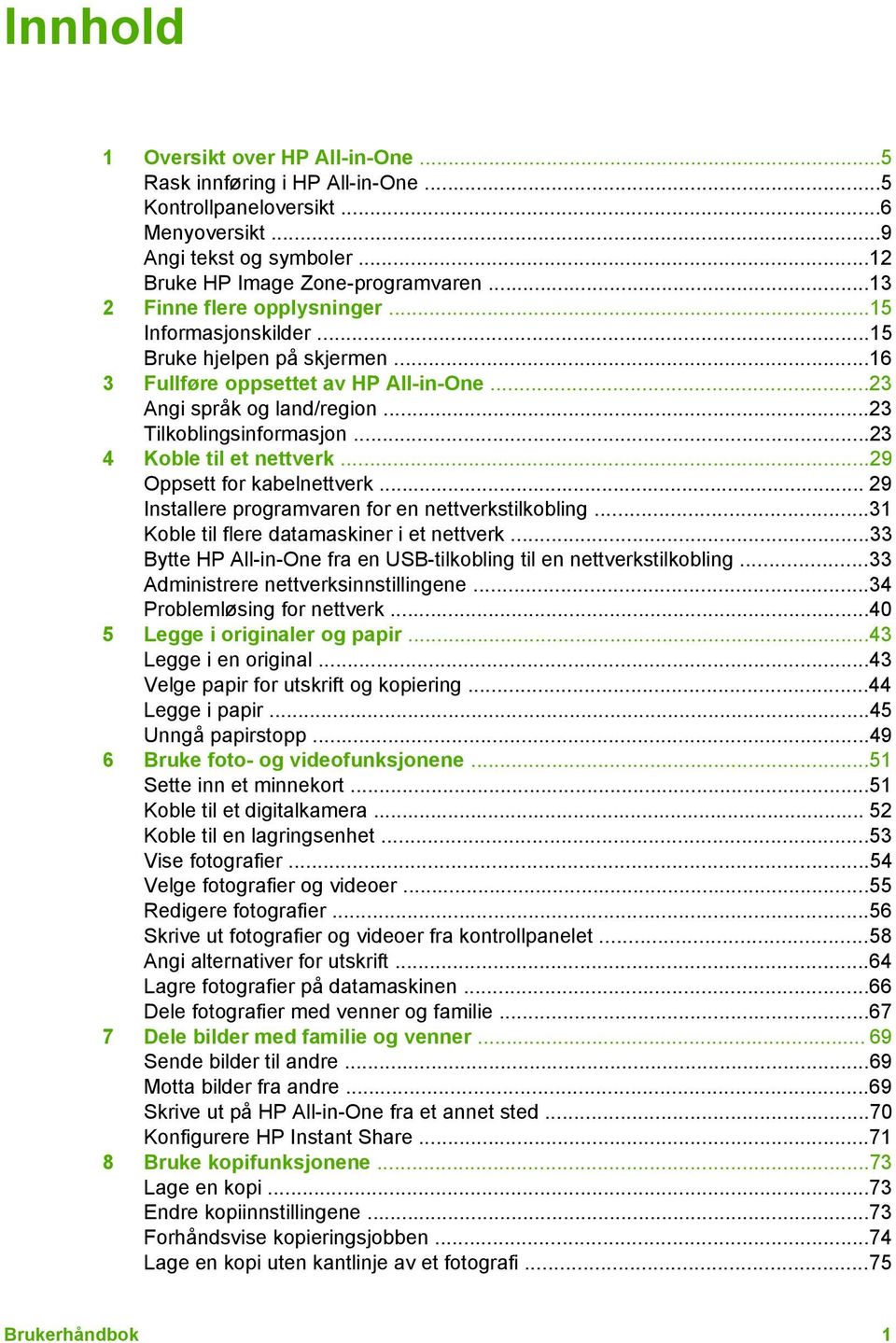 Innhold

1 Oversikt over HP All-in-One ...5
Rask innføring i HP All-in-One ...5
Kontrollpaneloversikt ...6
Menyoversikt ...9
Angi tekst og symboler ...12
Bruke HP Image Zone-programvaren ...13
2 Finne flere opplysninger ...15
Informasjonskilder ...15
Bruke hjelpen på skjermen ...16
3 Fullføre oppsettet av HP All-in-One ...23
Angi språk og land/region ...23
Tilkoblingsinformasjon ...23
4 Koble til et nettverk ...29
Oppsett for kabelnettverk ... 29
Installere programvaren for en nettverkstilkobling ...31
Koble til flere datamaskiner i et nettverk ...33
Bytte HP All-in-One fra en USB-tilkobling til en nettverkstilkobling ...33
Administrere nettverksinnstillingene ...34
Problemløsing for nettverk ...40
5 Legge i originaler og papir ...43
Legge i en original ...43
Velge papir for utskrift og kopiering ...44
Legge i papir ...45
Unngå papirstopp ...49
6 Bruke foto- og videofunksjonene ...51
Sette inn et minnekort ...51
Koble til et digitalkamera ... 52
Koble til en lagringsenhet ...53
Vise fotografier ...54
Velge fotografier og videoer ...55
Redigere fotografier ...56
Skrive ut fotografier og videoer fra kontrollpanelet ...58
Angi alternativer for utskrift ...64
Lagre fotografier på datamaskinen ...66
Dele fotografier med venner og familie ...67
7 Dele bilder med familie og venner ... 69
Sende bilder til andre ...69
Motta bilder fra andre ...69
Skrive ut på HP All-in-One fra et annet sted ...70
Konfigurere HP Instant Share ...71
8 Bruke kopifunksjonene ...73
Lage en kopi ...73
Endre kopiinnstillingene ...73
Forhåndsvise kopieringsjobben ...74
Lage en kopi uten kantlinje av et fotografi ...75

Brukerhåndbok 1